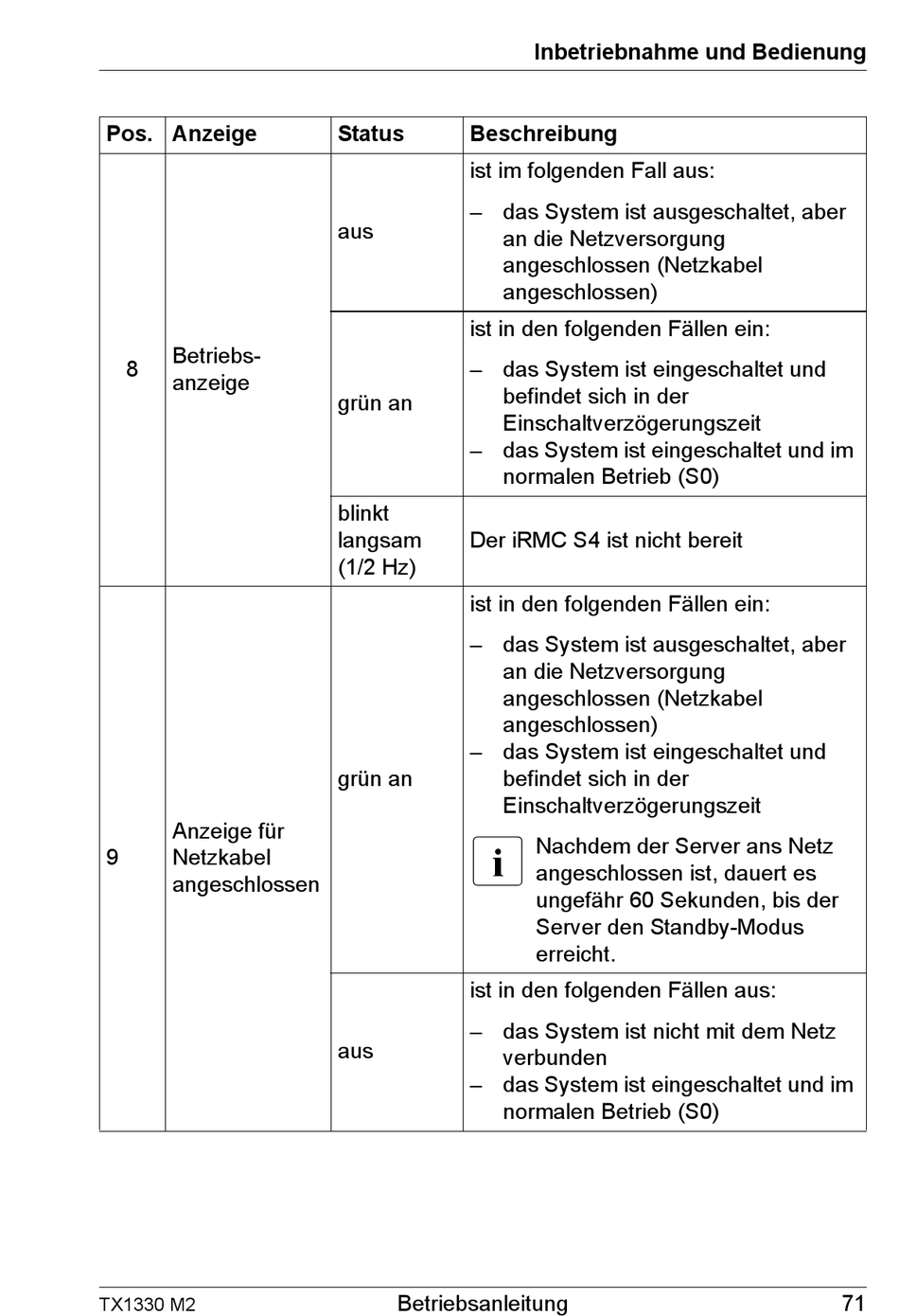 Inbetriebnahme und Bedienung

| Pos. | Anzeige | Status | Beschreibung |
|---|---|---|---|
| 8 | Betriebsanzeige | aus | ist im folgenden Fall aus: – das System ist ausgeschaltet, aber an die Netzversorgung angeschlossen (Netzkabel angeschlossen) |
| | | grün an | ist in den folgenden Fällen ein: – das System ist eingeschaltet und befindet sich in der Einschaltverzögerungszeit – das System ist eingeschaltet und im normalen Betrieb (S0) |
| | | blinkt langsam (1/2 Hz) | Der iRMC S4 ist nicht bereit |
| 9 | Anzeige für Netzkabel angeschlossen | grün an | ist in den folgenden Fällen ein: – das System ist ausgeschaltet, aber an die Netzversorgung angeschlossen (Netzkabel angeschlossen) – das System ist eingeschaltet und befindet sich in der Einschaltverzögerungszeit i Nachdem der Server ans Netz angeschlossen ist, dauert es ungefähr 60 Sekunden, bis der Server den Standby-Modus erreicht. |
| | | aus | ist in den folgenden Fällen aus: – das System ist nicht mit dem Netz verbunden – das System ist eingeschaltet und im normalen Betrieb (S0) |

TX1330 M2 Betriebsanleitung 71